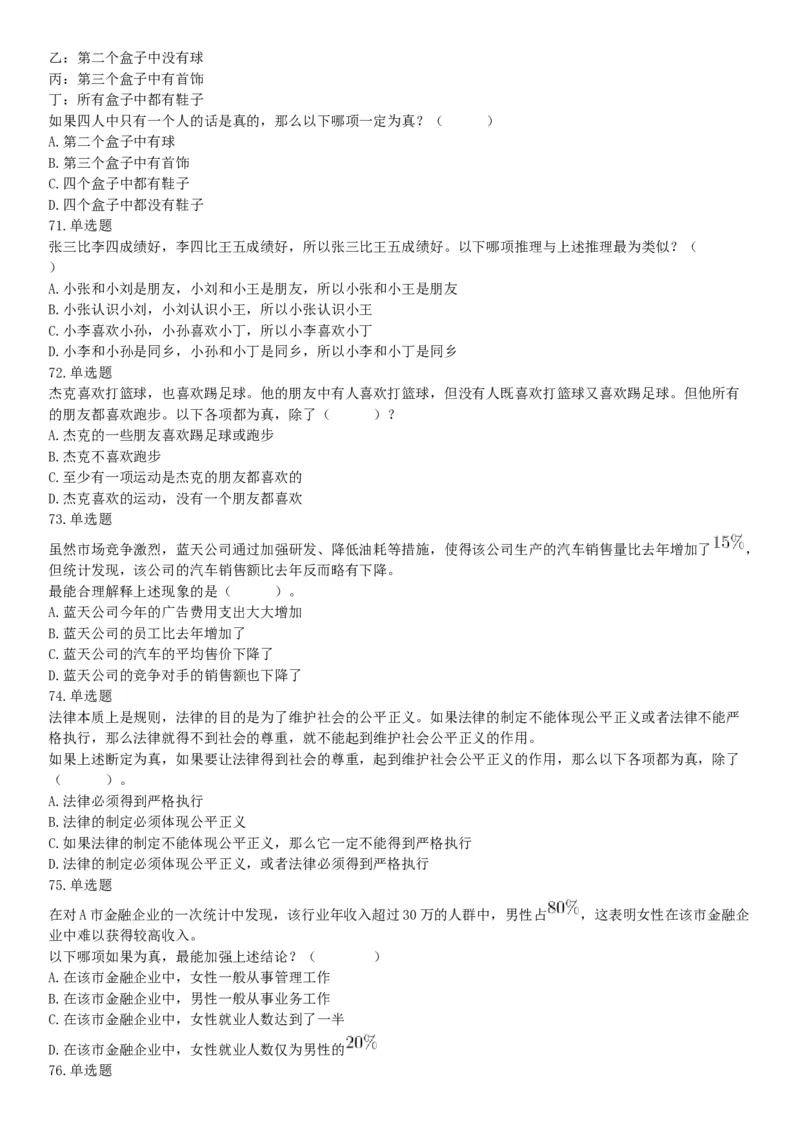 乙：第二个盒子中没有球
丙：第三个盒子中有首饰
丁：所有盒子中都有鞋子
如果四人中只有一个人的话是真的，那么以下哪项一定为真？（　　）
A. 第二个盒子中有球
B. 第三个盒子中有首饰
C. 四个盒子中都有鞋子
D. 四个盒子中都没有鞋子
71. 单选题
张三比李四成绩好，李四比王五成绩好，所以张三比王五成绩好。以下哪项推理与上述推理最为类似？（
）
A. 小张和小刘是朋友，小刘和小王是朋友，所以小张和小王是朋友
B. 小张认识小刘，小刘认识小王，所以小张认识小王
C. 小李喜欢小孙，小孙喜欢小丁，所以小李喜欢小丁
D. 小李和小孙是同乡，小孙和小丁是同乡，所以小李和小丁是同乡
72. 单选题
杰克喜欢打篮球，也喜欢踢足球。他的朋友中有人喜欢打篮球，但没有人既喜欢打篮球又喜欢踢足球。但他所有的朋友都喜欢跑步。以下各项都为真，除了（　　）？
A. 杰克的一些朋友喜欢踢足球或跑步
B. 杰克不喜欢跑步
C. 至少有一项运动是杰克的朋友都喜欢的
D. 杰克喜欢的运动，没有一个朋友都喜欢
73. 单选题
虽然市场竞争激烈，蓝天公司通过加强研发、降低油耗等措施，使得该公司生产的汽车销售量比去年增加了$15\%$，但统计发现，该公司的汽车销售额比去年反而略有下降。
最能合理解释上述现象的是（　　）。
A. 蓝天公司今年的广告费用支出大大增加
B. 蓝天公司的员工比去年增加了
C. 蓝天公司的汽车的平均售价下降了
D. 蓝天公司的竞争对手的销售额也下降了
74. 单选题
法律本质上是规则，法律的目的是为了维护社会的公平正义。如果法律的制定不能体现公平正义或者法律不能严格执行，那么法律就得不到社会的尊重，就不能起到维护社会公平正义的作用。
如果上述断定为真，如果要让法律得到社会的尊重，起到维护社会公平正义的作用，那么以下各项都为真，除了（　　）。
A. 法律必须得到严格执行
B. 法律的制定必须体现公平正义
C. 如果法律的制定不能体现公平正义，那么它一定不能得到严格执行
D. 法律的制定必须体现公平正义，或者法律必须得到严格执行
75. 单选题
在对 A 市金融企业的一次统计中发现，该行业年收入超过 30 万的人群中，男性占$80\%$，这表明女性在该市金融企业中难以获得较高收入。
以下哪项如果为真，最能加强上述结论？（　　）
A. 在该市金融企业中，女性一般从事管理工作
B. 在该市金融企业中，男性一般从事业务工作
C. 在该市金融企业中，女性就业人数达到了一半
D. 在该市金融企业中，女性就业人数仅为男性的$20\%$
76. 单选题